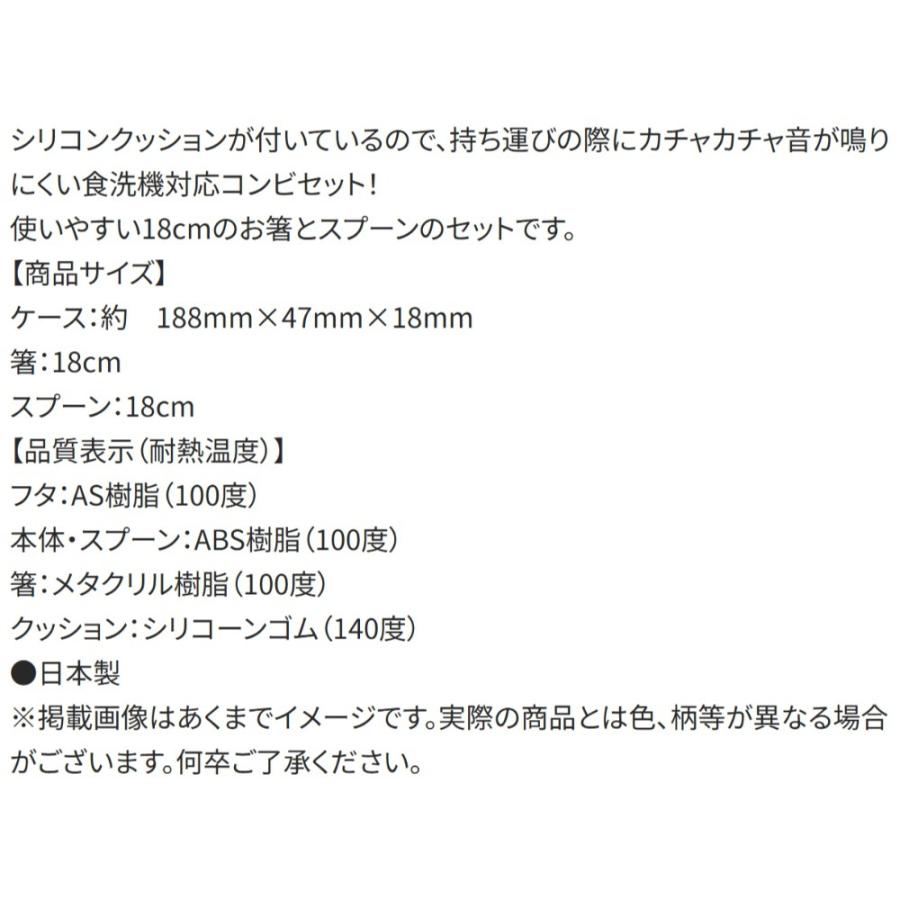 シリコンクッションが付いているので、持ち運びの際にカチャカチャ音が鳴りにくい食洗機対応コンビセット！
使いやすい18cmのお箸とスプーンのセットです。
【商品サイズ】
ケース：約　188mm×47mm×18mm
箸：18cm
スプーン：18cm
【品質表示（耐熱温度）】
フタ：AS樹脂（100度）
本体・スプーン：ABS樹脂（100度）
箸：メタクリル樹脂（100度）
クッション：シリコーンゴム（140度）
●日本製
※掲載画像はあくまでイメージです。実際の商品とは色、柄等が異なる場合がございます。何卒ご了承ください。